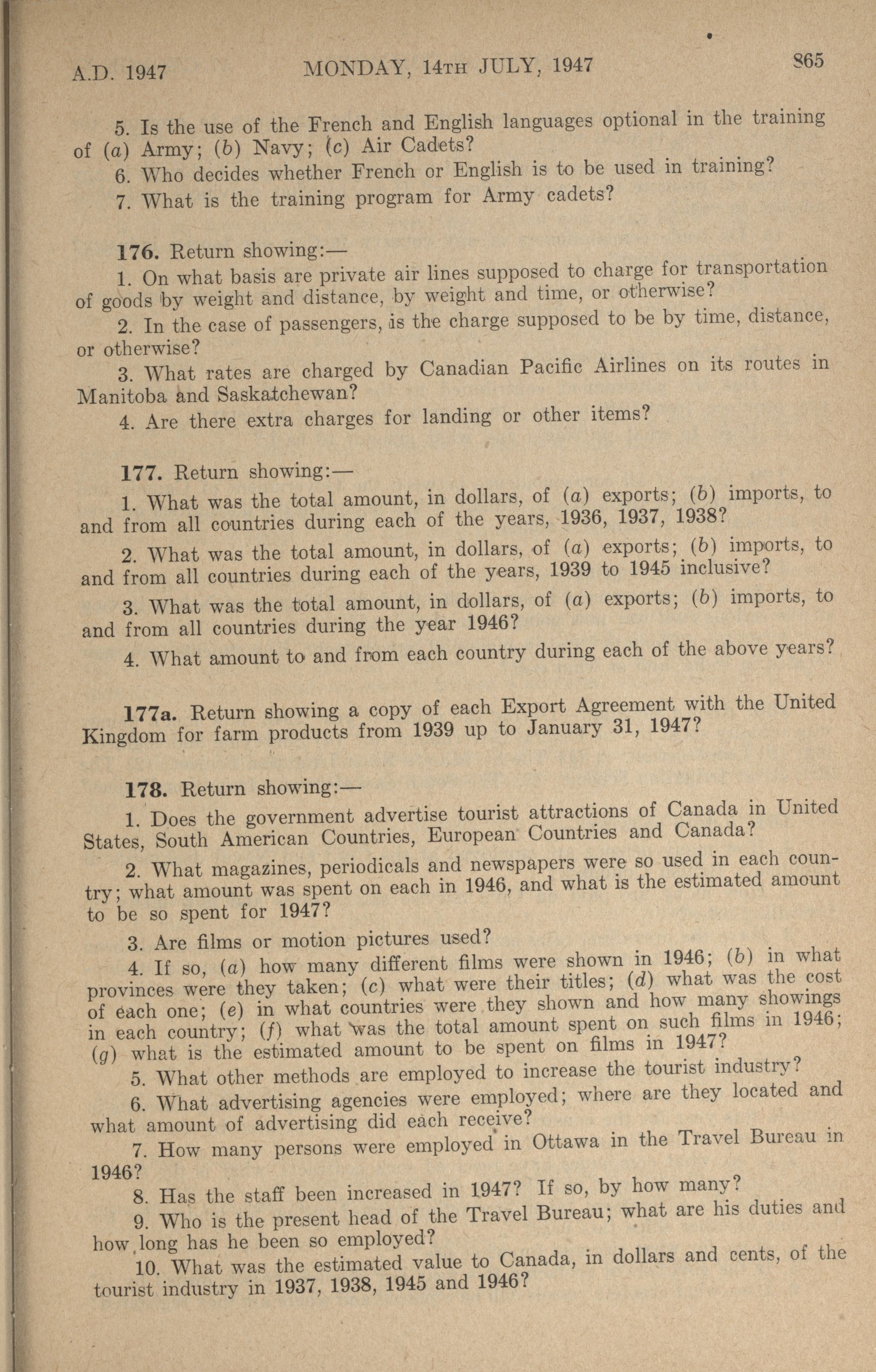 A.D. 1947 MONDAY, 14TH JULY, 1947 865

5. Is the use of the French and English languages optional in the training of (a) Army; (b) Navy; (c) Air Cadets?

6. Who decides whether French or English is to be used in training?

7. What is the training program for Army cadets?

176. Return showing:—

1. On what basis are private air lines supposed to charge for transportation of goods by weight and distance, by weight and time, or otherwise?

2. In the case of passengers, is the charge supposed to be by time, distance, or otherwise?

3. What rates are charged by Canadian Pacific Airlines on its routes in Manitoba and Saskatchewan?

4. Are there extra charges for landing or other items?

177. Return showing:—

1. What was the total amount, in dollars, of (a) exports; (b) imports, to and from all countries during each of the years, 1936, 1937, 1938?

2. What was the total amount, in dollars, of (a) exports; (b) imports, to and from all countries during each of the years, 1939 to 1945 inclusive?

3. What was the total amount, in dollars, of (a) exports; (b) imports, to and from all countries during the year 1946?

4. What amount to and from each country during each of the above years?

177a. Return showing a copy of each Export Agreement with the United Kingdom for farm products from 1939 up to January 31, 1947?

178. Return showing:—

1. Does the government advertise tourist attractions of Canada in United States, South American Countries, European Countries and Canada?

2. What magazines, periodicals and newspapers were so used in each country; what amount was spent on each in 1946, and what is the estimated amount to be so spent for 1947?

3. Are films or motion pictures used?

4. If so, (a) how many different films were shown in 1946; (b) in what provinces were they taken; (c) what were their titles; (d) what was the cost of each one; (e) in what countries were they shown and how many showings in each country; (f) what was the total amount spent on such films in 1946; (g) what is the estimated amount to be spent on films in 1947?

5. What other methods are employed to increase the tourist industry?

6. What advertising agencies were employed; where are they located and what amount of advertising did each receive?

7. How many persons were employed in Ottawa in the Travel Bureau in 1946?

8. Has the staff been increased in 1947? If so, by how many?

9. Who is the present head of the Travel Bureau; what are his duties and how long has he been so employed?

10. What was the estimated value to Canada, in dollars and cents, of the tourist industry in 1937, 1938, 1945 and 1946?